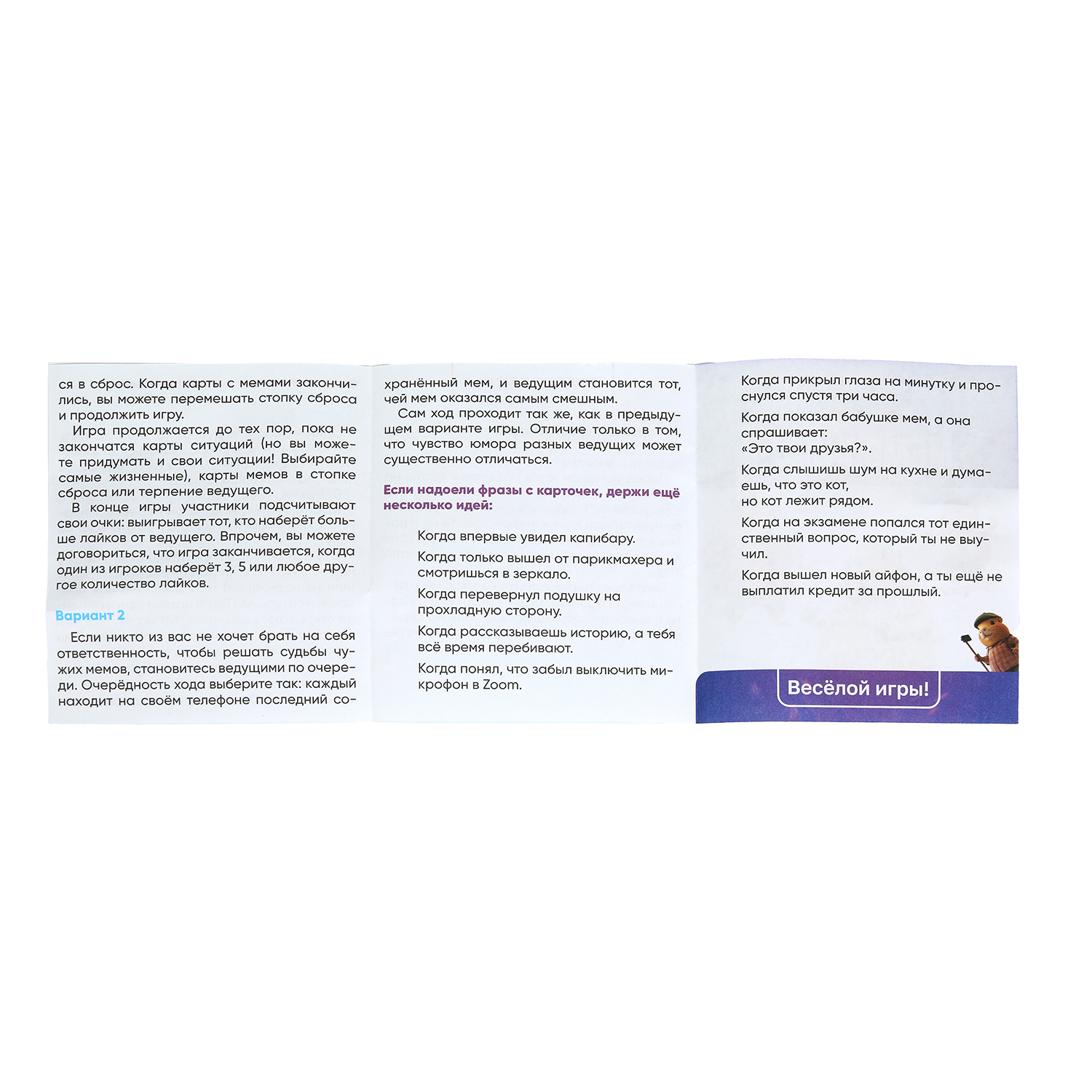 ся в сброс. Когда карты с мемами закончились, вы можете перемешать стопку сброса и продолжить игру.

Игра продолжается до тех пор, пока не закончатся карты ситуаций (но вы можете придумать и свои ситуации! Выбирайте самые жизненные), карты мемов в стопке сброса или терпение ведущего.

В конце игры участники подсчитывают свои очки: выигрывает тот, кто наберёт больше лайков от ведущего. Впрочем, вы можете договориться, что игра заканчивается, когда один из игроков наберёт 3, 5 или любое другое количество лайков.

Вариант 2

Если никто из вас не хочет брать на себя ответственность, чтобы решать судьбы чужих мемов, становитесь ведущими по очереди. Очерёдность хода выберите так: каждый находит на своём телефоне последний сохранённый мем, и ведущим становится тот, чей мем оказался самым смешным.

Сам ход проходит так же, как в предыдущем варианте игры. Отличие только в том, что чувство юмора разных ведущих может существенно отличаться.

Если надоели фразы с карточек, держи ещё несколько идей:

Когда впервые увидел капибару.

Когда только вышел от парикмахера и смотришься в зеркало.

Когда перевернул подушку на прохладную сторону.

Когда рассказываешь историю, а тебя всё время перебивают.

Когда понял, что забыл выключить микрофон в Zoom.

Когда прикрыл глаза на минутку и проснулся спустя три часа.

Когда показал бабушке мем, а она спрашивает: «Это твои друзья?».

Когда слышишь шум на кухне и думаешь, что это кот, но кот лежит рядом.

Когда на экзамене попался тот единственный вопрос, который ты не выучил.

Когда вышел новый айфон, а ты ещё не выплатил кредит за прошлый.

Весёлой игры!